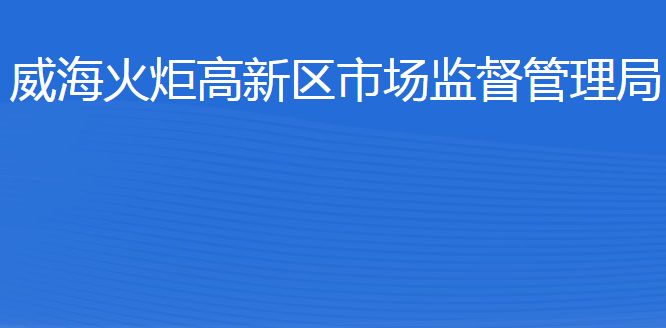 威海火炬高新区市场监督管理局